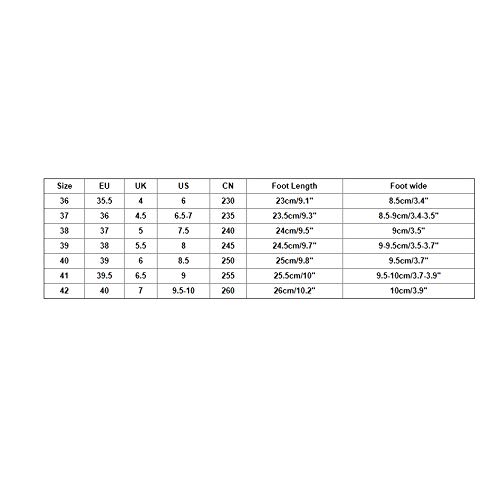 | Size | EU | UK | US | CN | Foot Length | Foot wide |
|---|---|---|---|---|---|---|
| 36 | 35.5 | 4 | 6 | 230 | 23cm/9.1" | 8.5cm/3.4" |
| 37 | 36 | 4.5 | 6.5-7 | 235 | 23.5cm/9.3" | 8.5-9cm/3.4-3.5" |
| 38 | 37 | 5 | 7.5 | 240 | 24cm/9.5" | 9cm/3.5" |
| 39 | 38 | 5.5 | 8 | 245 | 24.5cm/9.7" | 9-9.5cm/3.5-3.7" |
| 40 | 39 | 6 | 8.5 | 250 | 25cm/9.8" | 9.5cm/3.7" |
| 41 | 39.5 | 6.5 | 9 | 255 | 25.5cm/10" | 9.5-10cm/3.7-3.9" |
| 42 | 40 | 7 | 9.5-10 | 260 | 26cm/10.2" | 10cm/3.9" |